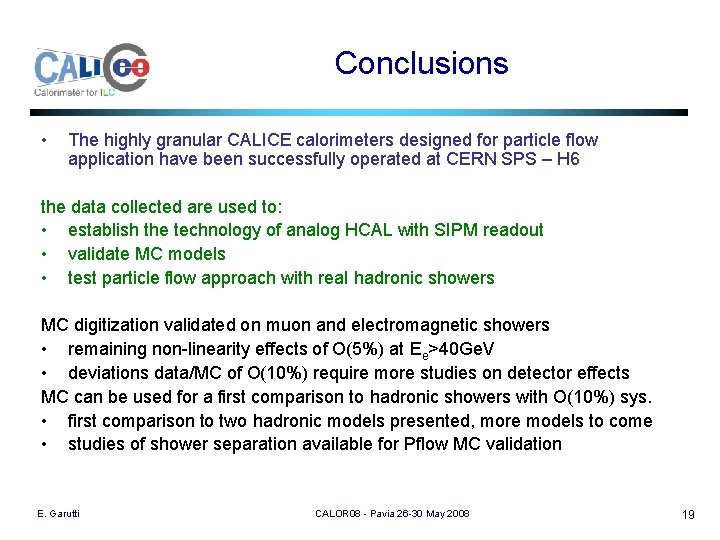 CALICE
Calorimeter for ILC

Conclusions

• The highly granular CALICE calorimeters designed for particle flow application have been successfully operated at CERN SPS – H6

the data collected are used to:
• establish the technology of analog HCAL with SIPM readout
• validate MC models
• test particle flow approach with real hadronic showers

MC digitization validated on muon and electromagnetic showers
• remaining non-linearity effects of O(5%) at $E_e$>40GeV
• deviations data/MC of O(10%) require more studies on detector effects
MC can be used for a first comparison to hadronic showers with O(10%) sys.
• first comparison to two hadronic models presented, more models to come
• studies of shower separation available for Pflow MC validation

E. Garutti

CALOR08 - Pavia 26-30 May 2008

19